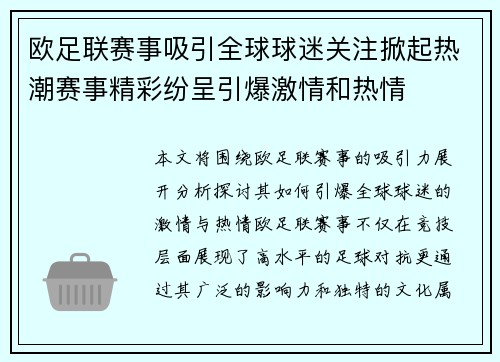 欧足联赛事吸引全球球迷关注掀起热潮赛事精彩纷呈引爆激情和热情

本文将围绕欧足联赛事的吸引力展开分析探讨其如何引爆全球球迷的激情与热情欧足联赛事不仅在竞技层面展现了高水平的足球对抗更通过其广泛的影响力和独特的文化属